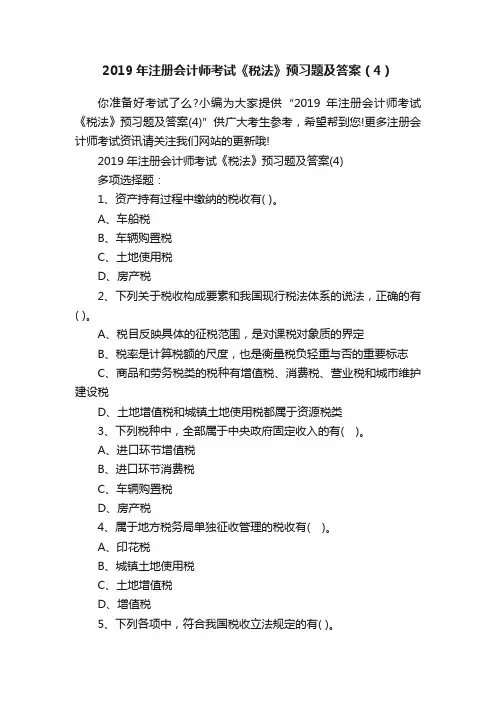 2019 年注册会计师考试《税法》预习题及答案（4）

你准备好考试了么?小编为大家提供“2019 年注册会计师考试《税法》预习题及答案(4)”供广大考生参考，希望帮到您!更多注册会计师考试资讯请关注我们网站的更新哦!

2019 年注册会计师考试《税法》预习题及答案(4)

多项选择题：

1、资产持有过程中缴纳的税收有( )。

A、车船税

B、车辆购置税

C、土地使用税

D、房产税

2、下列关于税收构成要素和我国现行税法体系的说法，正确的有( )。

A、税目反映具体的征税范围，是对课税对象质的界定

B、税率是计算税额的尺度，也是衡量税负轻重与否的重要标志

C、商品和劳务税类的税种有增值税、消费税、营业税和城市维护建设税

D、土地增值税和城镇土地使用税都属于资源税类

3、下列税种中，全部属于中央政府固定收入的有( )。

A、进口环节增值税

B、进口环节消费税

C、车辆购置税

D、房产税

4、属于地方税务局单独征收管理的税收有( )。

A、印花税

B、城镇土地使用税

C、土地增值税

D、增值税

5、下列各项中，符合我国税收立法规定的有( )。